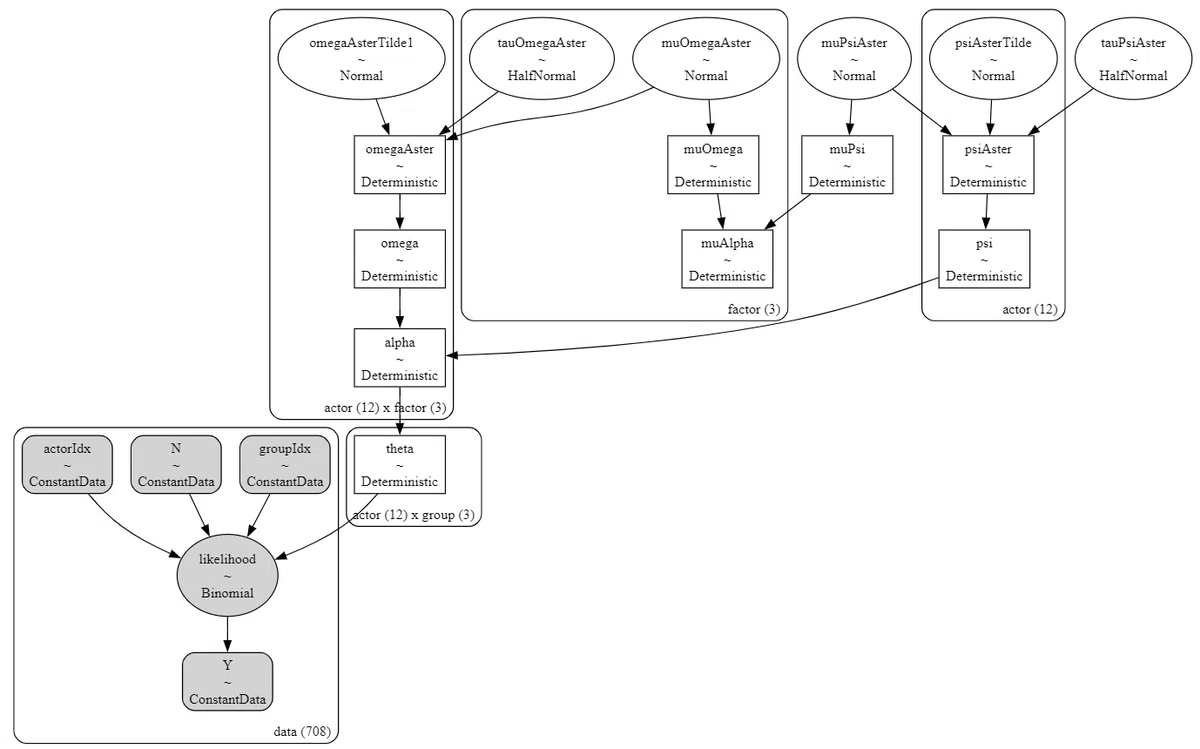 omegaAsterTilde1
~
Normal

tauOmegaAster
~
HalfNormal

muOmegaAster
~
Normal

muPsiAster
~
Normal

psiAsterTilde
~
Normal

tauPsiAster
~
HalfNormal

omegaAster
~
Deterministic

muOmega
~
Deterministic

muPsi
~
Deterministic

psiAster
~
Deterministic

omega
~
Deterministic

muAlpha
~
Deterministic

psi
~
Deterministic

factor (3)

actor (12)

alpha
~
Deterministic

actor (12) x factor (3)

actorIdx
~
ConstantData

N
~
ConstantData

groupIdx
~
ConstantData

theta
~
Deterministic

actor (12) x group (3)

likelihood
~
Binomial

Y
~
ConstantData

data (708)